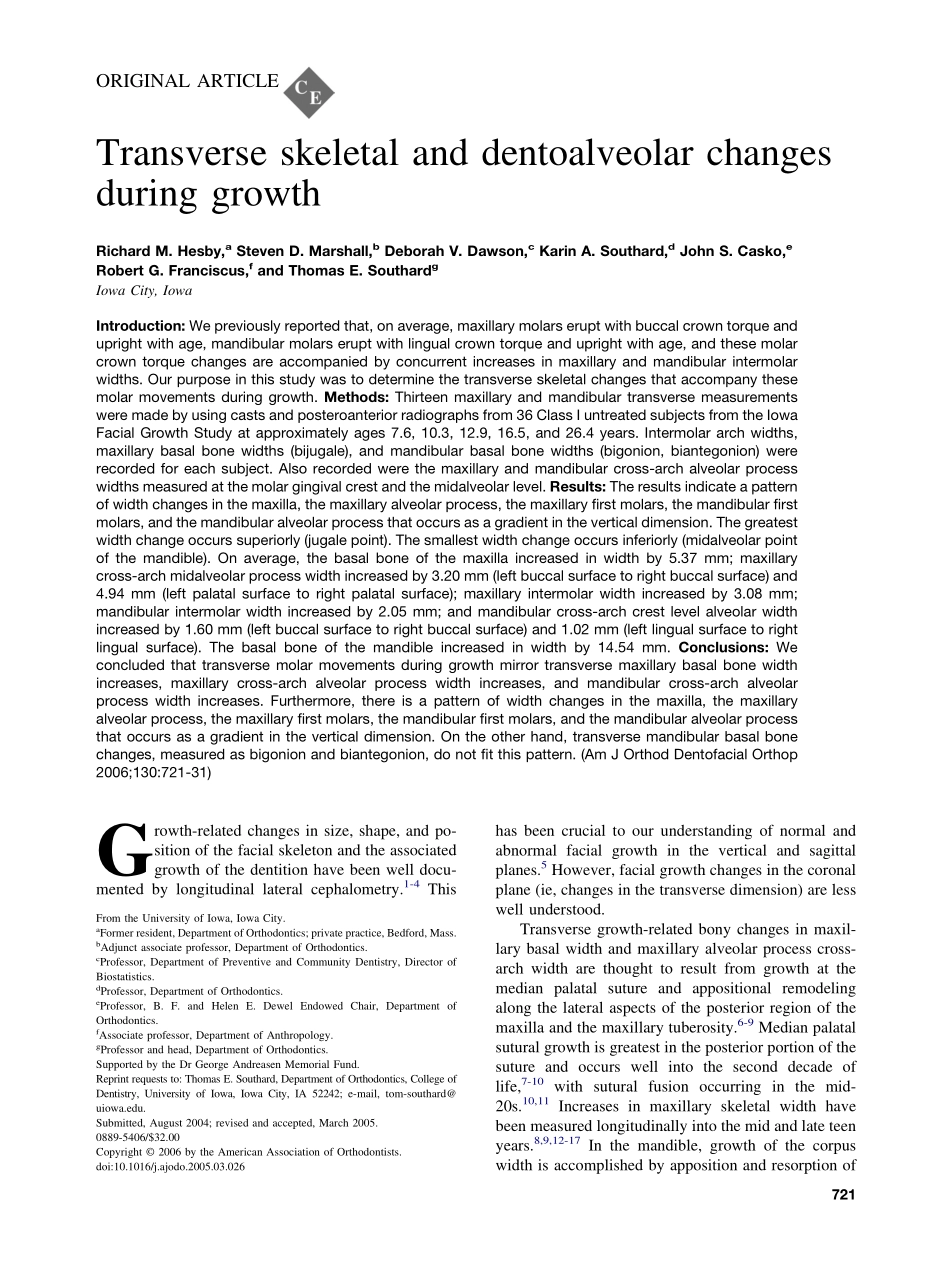 ORIGINAL ARTICLE CE

Transverse skeletal and dentoalveolar changes during growth

Richard M. Hesby,$^a$ Steven D. Marshall,$^b$ Deborah V. Dawson,$^c$ Karin A. Southard,$^d$ John S. Casko,$^e$ Robert G. Franciscus,$^f$ and Thomas E. Southard$^g$
Iowa City, Iowa

Introduction: We previously reported that, on average, maxillary molars erupt with buccal crown torque and upright with age, mandibular molars erupt with lingual crown torque and upright with age, and these molar crown torque changes are accompanied by concurrent increases in maxillary and mandibular intermolar widths. Our purpose in this study was to determine the transverse skeletal changes that accompany these molar movements during growth. Methods: Thirteen maxillary and mandibular transverse measurements were made by using casts and posteroanterior radiographs from 36 Class I untreated subjects from the Iowa Facial Growth Study at approximately ages 7.6, 10.3, 12.9, 16.5, and 26.4 years. Intermolar arch widths, maxillary basal bone widths (bijugale), and mandibular basal bone widths (bigonion, biantegonion) were recorded for each subject. Also recorded were the maxillary and mandibular cross-arch alveolar process widths measured at the molar gingival crest and the midalveolar level. Results: The results indicate a pattern of width changes in the maxilla, the maxillary alveolar process, the maxillary first molars, the mandibular first molars, and the mandibular alveolar process that occurs as a gradient in the vertical dimension. The greatest width change occurs superiorly (jugale point). The smallest width change occurs inferiorly (midalveolar point of the mandible). On average, the basal bone of the maxilla increased in width by 5.37 mm; maxillary cross-arch midalveolar process width increased by 3.20 mm (left buccal surface to right buccal surface) and 4.94 mm (left palatal surface to right palatal surface); maxillary intermolar width increased by 3.08 mm; mandibular intermolar width increased by 2.05 mm; and mandibular cross-arch crest level alveolar width increased by 1.60 mm (left buccal surface to right buccal surface) and 1.02 mm (left lingual surface to right lingual surface). The basal bone of the mandible increased in width by 14.54 mm. Conclusions: We concluded that transverse molar movements during growth mirror transverse maxillary basal bone width increases, maxillary cross-arch alveolar process width increases, and mandibular cross-arch alveolar process width increases. Furthermore, there is a pattern of width changes in the maxilla, the maxillary alveolar process, the maxillary first molars, the mandibular first molars, and the mandibular alveolar process that occurs as a gradient in the vertical dimension. On the other hand, transverse mandibular basal bone changes, measured as bigonion and biantegonion, do not fit this pattern. (Am J Orthod Dentofacial Orthop 2006;130:721-31)

Growth-related changes in size, shape, and position of the facial skeleton and the associated growth of the dentition have been well documented by longitudinal lateral cephalometry.$^{1-4}$ This

From the University of Iowa, Iowa City.
$^a$Former resident, Department of Orthodontics; private practice, Bedford, Mass.
$^b$Adjunct associate professor, Department of Orthodontics.
$^c$Professor, Department of Preventive and Community Dentistry, Director of Biostatistics.
$^d$Professor, Department of Orthodontics.
$^e$Professor, B. F. and Helen E. Dewel Endowed Chair, Department of Orthodontics.
$^f$Associate professor, Department of Anthropology.
$^g$Professor and head, Department of Orthodontics.
Supported by the Dr George Andreasen Memorial Fund.
Reprint requests to: Thomas E. Southard, Department of Orthodontics, College of Dentistry, University of Iowa, Iowa City, IA 52242; e-mail, tom-southard@uiowa.edu.
Submitted, August 2004; revised and accepted, March 2005.
0889-5406/$32.00
Copyright © 2006 by the American Association of Orthodontists.
doi:10.1016/j.ajodo.2005.03.026

has been crucial to our understanding of normal and abnormal facial growth in the vertical and sagittal planes.$^5$ However, facial growth changes in the coronal plane (ie, changes in the transverse dimension) are less well understood.

Transverse growth-related bony changes in maxillary basal width and maxillary alveolar process cross-arch width are thought to result from growth at the median palatal suture and appositional remodeling along the lateral aspects of the posterior region of the maxilla and the maxillary tuberosity.$^{6-9}$ Median palatal sutural growth is greatest in the posterior portion of the suture and occurs well into the second decade of life,$^{7-10}$ with sutural fusion occurring in the mid-20s.$^{10,11}$ Increases in maxillary skeletal width have been measured longitudinally into the mid and late teen years.$^{8,9,12-17}$ In the mandible, growth of the corpus width is accomplished by apposition and resorption of

721